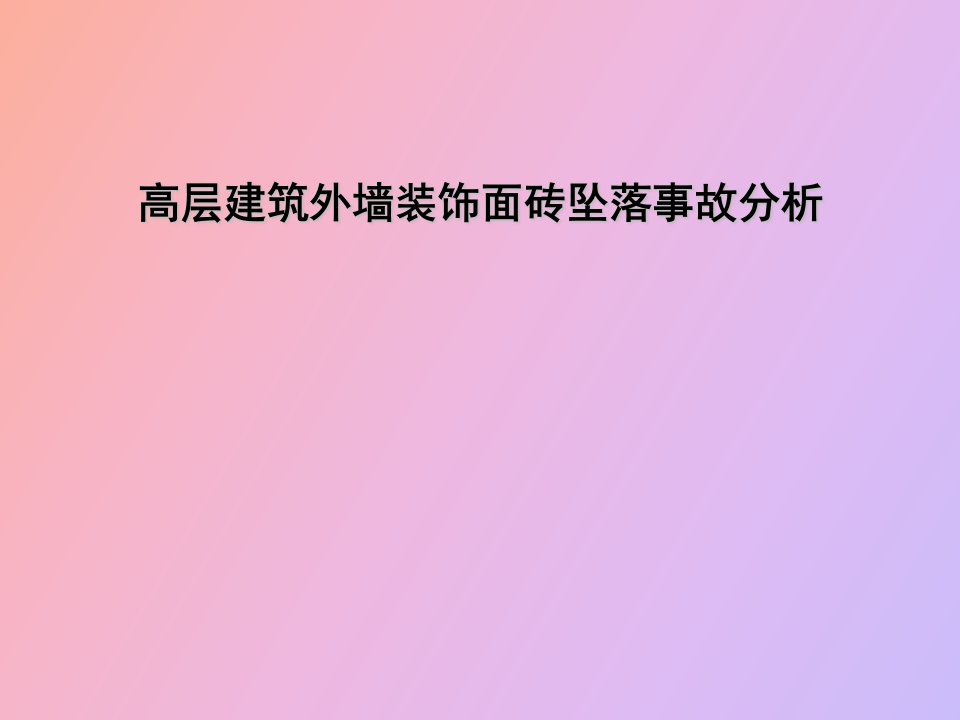 高层建筑外墙装饰面砖坠落事故分析